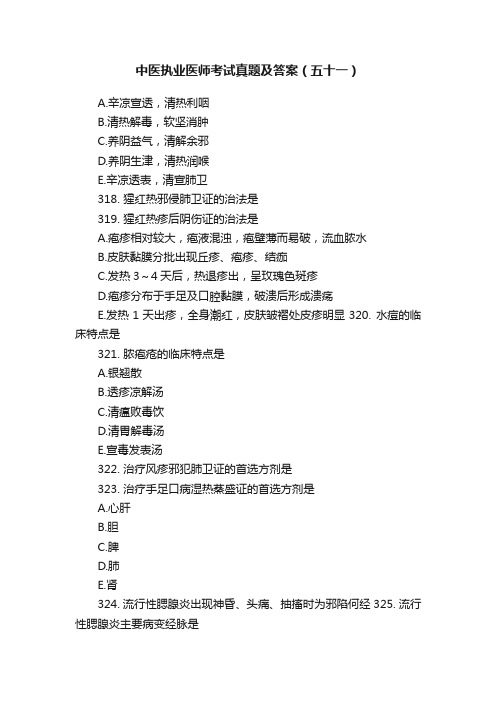 中医执业医师考试真题及答案（五十一）

A.辛凉宣透，清热利咽

B.清热解毒，软坚消肿

C.养阴益气，清解余邪

D.养阴生津，清热润喉

E.辛凉透表，清宣肺卫

318. 猩红热邪侵肺卫证的治法是

319. 猩红热疹后阴伤证的治法是

A.疱疹相对较大，疱液混浊，疱壁薄而易破，流血脓水

B.皮肤黏膜分批出现丘疹、疱疹、结痂

C.发热 3～4 天后，热退疹出，呈玫瑰色斑疹

D.疱疹分布于手足及口腔黏膜，破溃后形成溃疡

E.发热 1 天出疹，全身潮红，皮肤皱褶处皮疹明显 320. 水痘的临床特点是

321. 脓疱疮的临床特点是

A.银翘散

B.透疹凉解汤

C.清瘟败毒饮

D.清胃解毒汤

E.宣毒发表汤

322. 治疗风疹邪犯肺卫证的首选方剂是

323. 治疗手足口病湿热蒸盛证的首选方剂是

A.心肝

B.胆

C.脾

D.肺

E.肾

324. 流行性腮腺炎出现神昏、头痛、抽搐时为邪陷何经 325. 流行性腮腺炎主要病变经脉是